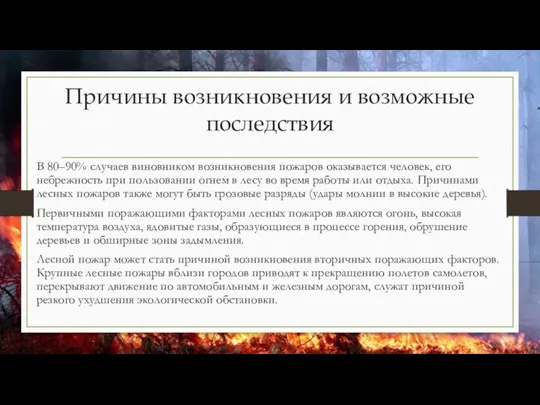 Причины возникновения и возможные последствия

В 80–90% случаев виновником возникновения пожаров оказывается человек, его небрежность при пользовании огнем в лесу во время работы или отдыха. Причинами лесных пожаров также могут быть грозовые разряды (удары молнии в высокие деревья).

Первичными поражающими факторами лесных пожаров являются огонь, высокая температура воздуха, ядовитые газы, образующиеся в процессе горения, обрушение деревьев и обширные зоны задымления.

Лесной пожар может стать причиной возникновения вторичных поражающих факторов. Крупные лесные пожары вблизи городов приводят к прекращению полетов самолетов, перекрывают движение по автомобильным и железным дорогам, служат причиной резкого ухудшения экологической обстановки.